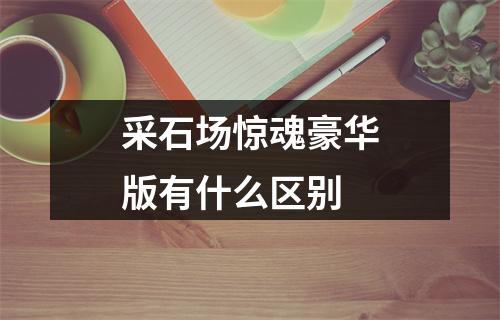 采石场惊魂豪华版有什么区别